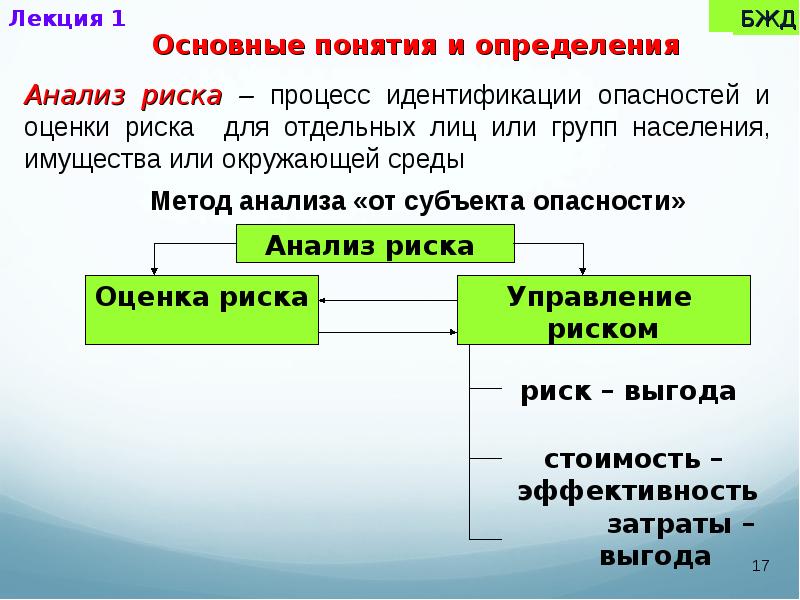 Лекция 1

БЖД

Основные понятия и определения

Анализ риска – процесс идентификации опасностей и оценки риска для отдельных лиц или групп населения, имущества или окружающей среды

Метод анализа «от субъекта опасности»

Анализ риска

Оценка риска

Управление риском

риск – выгода

стоимость – эффективность

затраты – выгода

17